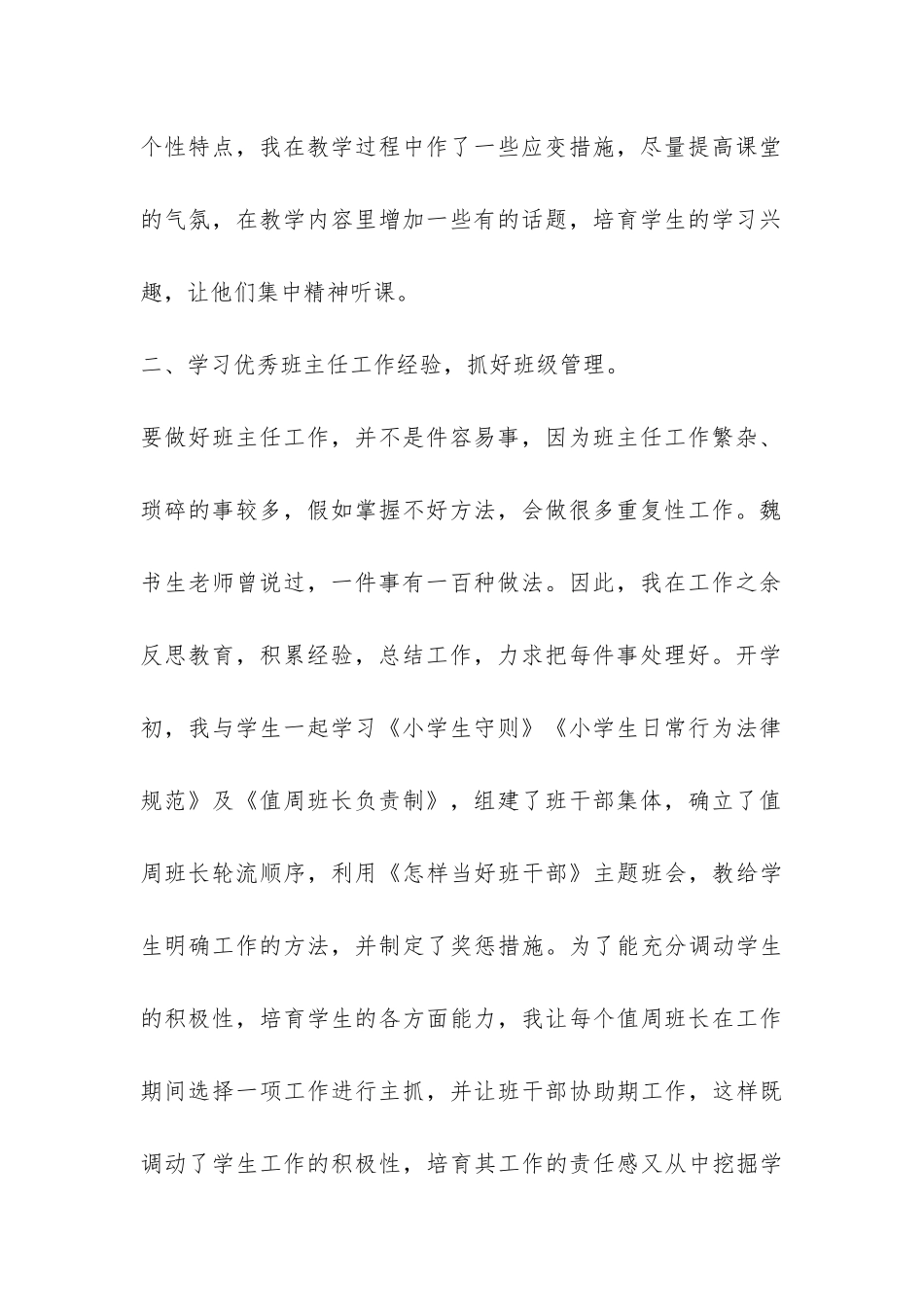 个性特点，我在教学过程中作了一些应变措施，尽量提高课堂的气氛，在教学内容里增加一些有的话题，培育学生的学习兴趣，让他们集中精神听课。

二、学习优秀班主任工作经验，抓好班级管理。

要做好班主任工作，并不是件容易事，因为班主任工作繁杂、琐碎的事较多，假如掌握不好方法，会做很多重复性工作。魏书生老师曾说过，一件事有一百种做法。因此，我在工作之余反思教育，积累经验，总结工作，力求把每件事处理好。开学初，我与学生一起学习《小学生守则》《小学生日常行为法律规范》及《值周班长负责制》，组建了班干部集体，确立了值周班长轮流顺序，利用《怎样当好班干部》主题班会，教给学生明确工作的方法，并制定了奖惩措施。为了能充分调动学生的积极性，培育学生的各方面能力，我让每个值周班长在工作期间选择一项工作进行主抓，并让班干部协助期工作，这样既调动了学生工作的积极性，培育其工作的责任感又从中挖掘学